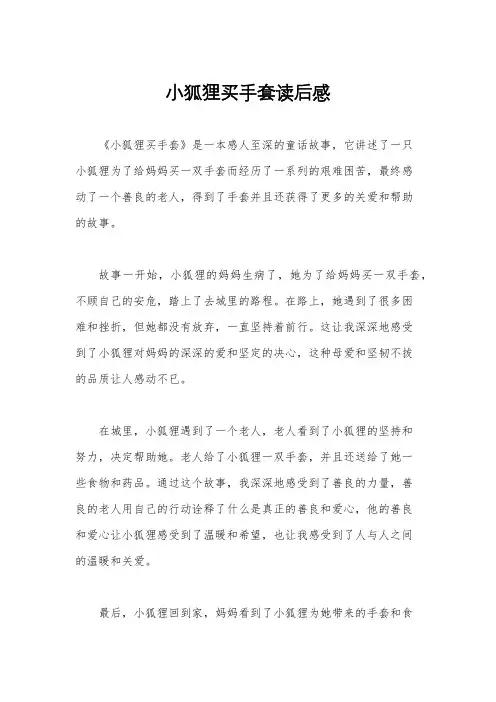 小狐狸买手套读后感

《小狐狸买手套》是一本感人至深的童话故事，它讲述了一只小狐狸为了给妈妈买一双手套而经历了一系列的艰难困苦，最终感动了一个善良的老人，得到了手套并且还获得了更多的关爱和帮助的故事。

故事一开始，小狐狸的妈妈生病了，她为了给妈妈买一双手套，不顾自己的安危，踏上了去城里的路程。在路上，她遇到了很多困难和挫折，但她都没有放弃，一直坚持着前行。这让我深深地感受到了小狐狸对妈妈的深深的爱和坚定的决心，这种母爱和坚韧不拔的品质让人感动不已。

在城里，小狐狸遇到了一个老人，老人看到了小狐狸的坚持和努力，决定帮助她。老人给了小狐狸一双手套，并且还送给了她一些食物和药品。通过这个故事，我深深地感受到了善良的力量，善良的老人用自己的行动诠释了什么是真正的善良和爱心，他的善良和爱心让小狐狸感受到了温暖和希望，也让我感受到了人与人之间的温暖和关爱。

最后，小狐狸回到家，妈妈看到了小狐狸为她带来的手套和食